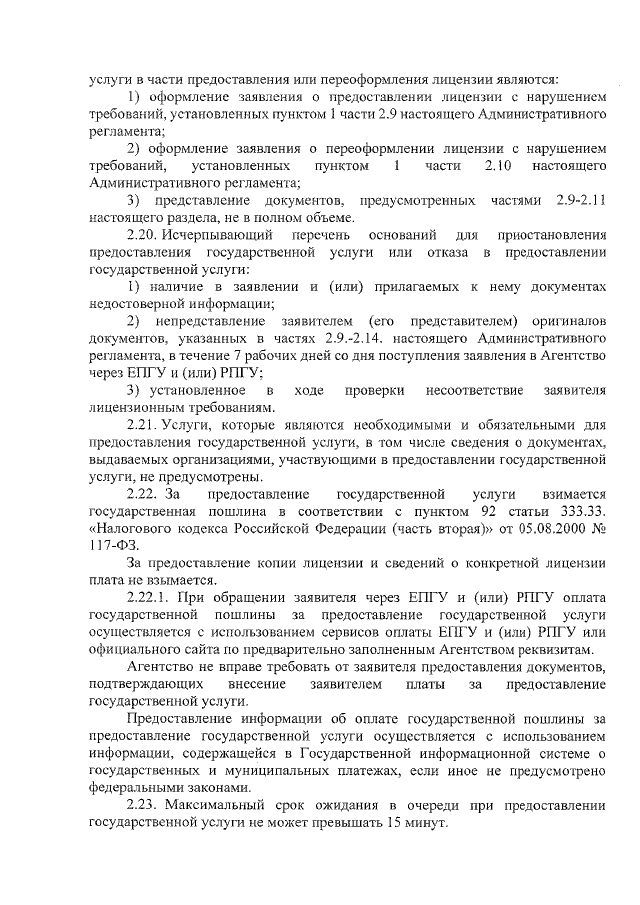 услуги в части предоставления или переоформления лицензии являются:

1) оформление заявления о предоставлении лицензии с нарушением требований, установленных пунктом 1 части 2.9 настоящего Административного регламента;

2) оформление заявления о переоформлении лицензии с нарушением требований, установленных пунктом 1 части 2.10 настоящего Административного регламента;

3) представление документов, предусмотренных частями 2.9-2.11 настоящего раздела, не в полном объеме.

2.20. Исчерпывающий перечень оснований для приостановления предоставления государственной услуги или отказа в предоставлении государственной услуги:

1) наличие в заявлении и (или) прилагаемых к нему документах недостоверной информации;

2) непредставление заявителем (его представителем) оригиналов документов, указанных в частях 2.9.-2.14. настоящего Административного регламента, в течение 7 рабочих дней со дня поступления заявления в Агентство через ЕПГУ и (или) РПГУ;

3) установленное в ходе проверки несоответствие заявителя лицензионным требованиям.

2.21. Услуги, которые являются необходимыми и обязательными для предоставления государственной услуги, в том числе сведения о документах, выдаваемых организациями, участвующими в предоставлении государственной услуги, не предусмотрены.

2.22. За предоставление государственной услуги взимается государственная пошлина в соответствии с пунктом 92 статьи 333.33. «Налогового кодекса Российской Федерации (часть вторая)» от 05.08.2000 № 117-ФЗ.

За предоставление копии лицензии и сведений о конкретной лицензии плата не взымается.

2.22.1. При обращении заявителя через ЕПГУ и (или) РПГУ оплата государственной пошлины за предоставление государственной услуги осуществляется с использованием сервисов оплаты ЕПГУ и (или) РПГУ или официального сайта по предварительно заполненным Агентством реквизитам.

Агентство не вправе требовать от заявителя предоставления документов, подтверждающих внесение заявителем платы за предоставление государственной услуги.

Предоставление информации об оплате государственной пошлины за предоставление государственной услуги осуществляется с использованием информации, содержащейся в Государственной информационной системе о государственных и муниципальных платежах, если иное не предусмотрено федеральными законами.

2.23. Максимальный срок ожидания в очереди при предоставлении государственной услуги не может превышать 15 минут.